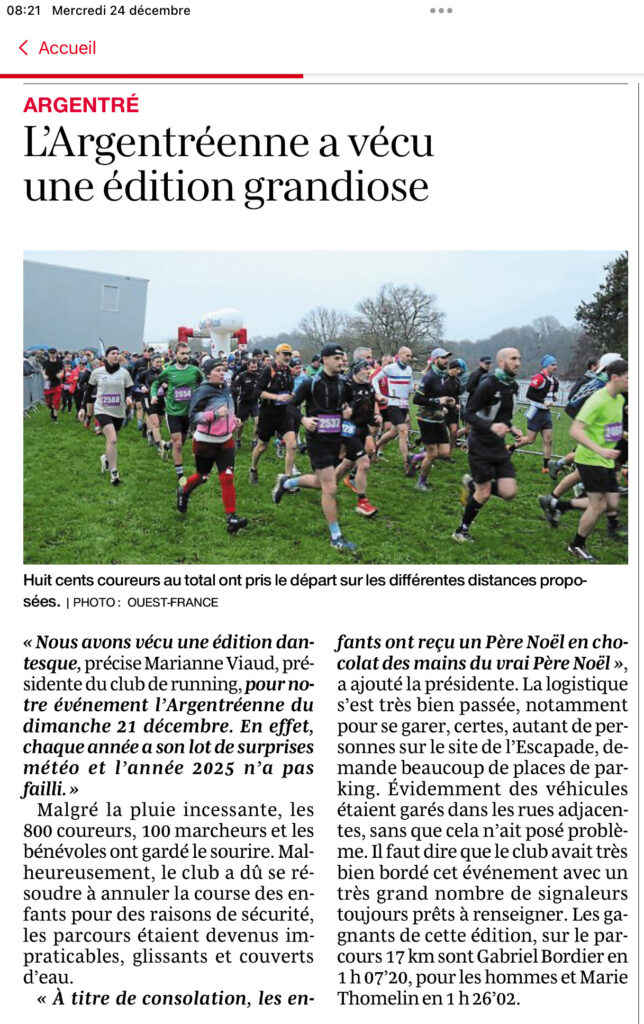 08:21 Mercredi 24 décembre

Accueil

ARGENTRÉ

L'Argentréenne a vécu une édition grandiose

2588 2694 2537

Huit cents coureurs au total ont pris le départ sur les différentes distances proposées. | PHOTO : OUEST-FRANCE

« Nous avons vécu une édition dantesque, précise Marianne Viaud, présidente du club de running, pour notre événement l'Argentréenne du dimanche 21 décembre. En effet, chaque année a son lot de surprises météo et l'année 2025 n'a pas failli. »

Malgré la pluie incessante, les 800 coureurs, 100 marcheurs et les bénévoles ont gardé le sourire. Malheureusement, le club a dû se résoudre à annuler la course des enfants pour des raisons de sécurité, les parcours étaient devenus impraticables, glissants et couverts d'eau.

« À titre de consolation, les enfants ont reçu un Père Noël en chocolat des mains du vrai Père Noël », a ajouté la présidente. La logistique s'est très bien passée, notamment pour se garer, certes, autant de personnes sur le site de l'Escapade, demande beaucoup de places de parking. Évidemment des véhicules étaient garés dans les rues adjacentes, sans que cela n'ait posé problème. Il faut dire que le club avait très bien bordé cet événement avec un très grand nombre de signaleurs toujours prêts à renseigner. Les gagnants de cette édition, sur le parcours 17 km sont Gabriel Bordier en 1 h 07'20, pour les hommes et Marie Thomelin en 1 h 26'02.